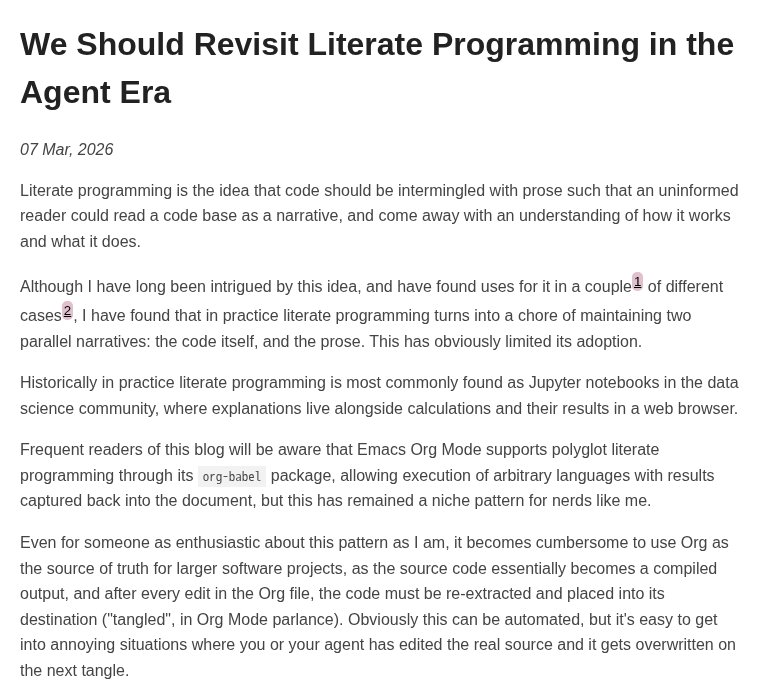 We Should Revisit Literate Programming in the Agent Era

07 Mar, 2026

Literate programming is the idea that code should be intermingled with prose such that an uninformed reader could read a code base as a narrative, and come away with an understanding of how it works and what it does.

Although I have long been intrigued by this idea, and have found uses for it in a couple$^1$ of different cases$^2$, I have found that in practice literate programming turns into a chore of maintaining two parallel narratives: the code itself, and the prose. This has obviously limited its adoption.

Historically in practice literate programming is most commonly found as Jupyter notebooks in the data science community, where explanations live alongside calculations and their results in a web browser.

Frequent readers of this blog will be aware that Emacs Org Mode supports polyglot literate programming through its org-babel package, allowing execution of arbitrary languages with results captured back into the document, but this has remained a niche pattern for nerds like me.

Even for someone as enthusiastic about this pattern as I am, it becomes cumbersome to use Org as the source of truth for larger software projects, as the source code essentially becomes a compiled output, and after every edit in the Org file, the code must be re-extracted and placed into its destination ("tangled", in Org Mode parlance). Obviously this can be automated, but it's easy to get into annoying situations where you or your agent has edited the real source and it gets overwritten on the next tangle.